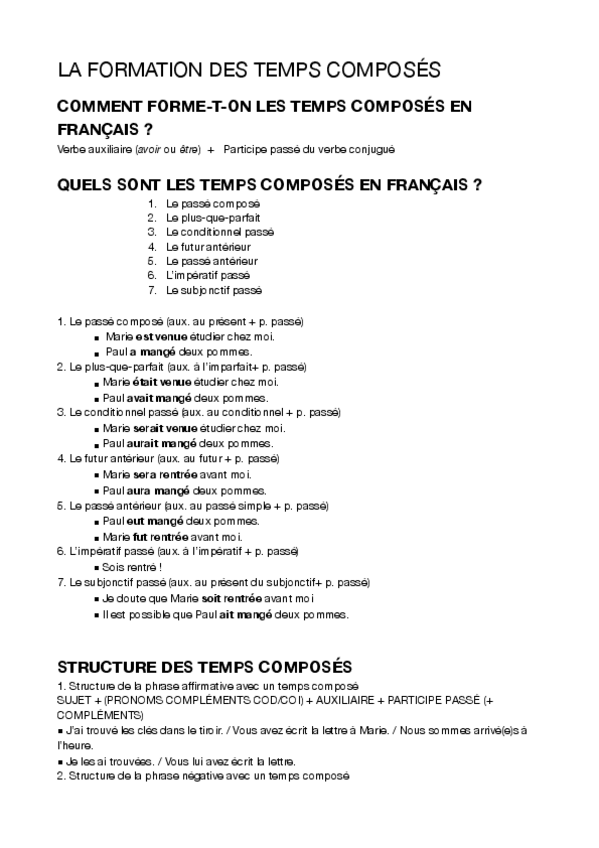 LA FORMATION DES TEMPS COMPOSÉS

COMMENT FORME-T-ON LES TEMPS COMPOSÉS EN FRANÇAIS ?

Verbe auxiliaire (avoir ou être) + Participe passé du verbe conjugué

QUELS SONT LES TEMPS COMPOSÉS EN FRANÇAIS ?

1. Le passé composé
2. Le plus-que-parfait
3. Le conditionnel passé
4. Le futur antérieur
5. Le passé antérieur
6. L'impératif passé
7. Le subjonctif passé

1. Le passé composé (aux. au présent + p. passé)
■ Marie est venue étudier chez moi.
■ Paul a mangé deux pommes.
2. Le plus-que-parfait (aux. à l'imparfait+ p. passé)
■ Marie était venue étudier chez moi.
■ Paul avait mangé deux pommes.
3. Le conditionnel passé (aux. au conditionnel + p. passé)
■ Marie serait venue étudier chez moi.
■ Paul aurait mangé deux pommes.
4. Le futur antérieur (aux. au futur + p. passé)
■ Marie sera rentrée avant moi.
■ Paul aura mangé deux pommes.
5. Le passé antérieur (aux. au passé simple + p. passé)
■ Paul eut mangé deux pommes.
■ Marie fut rentrée avant moi.
6. L'impératif passé (aux. à l'impératif + p. passé)
■ Sois rentré !
7. Le subjonctif passé (aux. au présent du subjonctif+ p. passé)
■ Je doute que Marie soit rentrée avant moi
■ Il est possible que Paul ait mangé deux pommes.

STRUCTURE DES TEMPS COMPOSÉS

1. Structure de la phrase affirmative avec un temps composé
SUJET + (PRONOMS COMPLÉMENTS COD/COI) + AUXILIAIRE + PARTICIPE PASSÉ (+ COMPLÉMENTS)
■ J'ai trouvé les clés dans le tiroir. / Vous avez écrit la lettre à Marie. / Nous sommes arrivé(e)s à l'heure.
■ Je les ai trouvées. / Vous lui avez écrit la lettre.
2. Structure de la phrase négative avec un temps composé